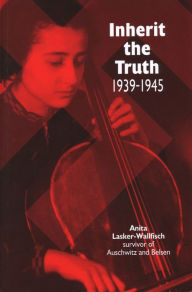 Inherit the Truth
1939-1945

Anita Lasker-Wallfisch
survivor of
Auschwitz and Belsen